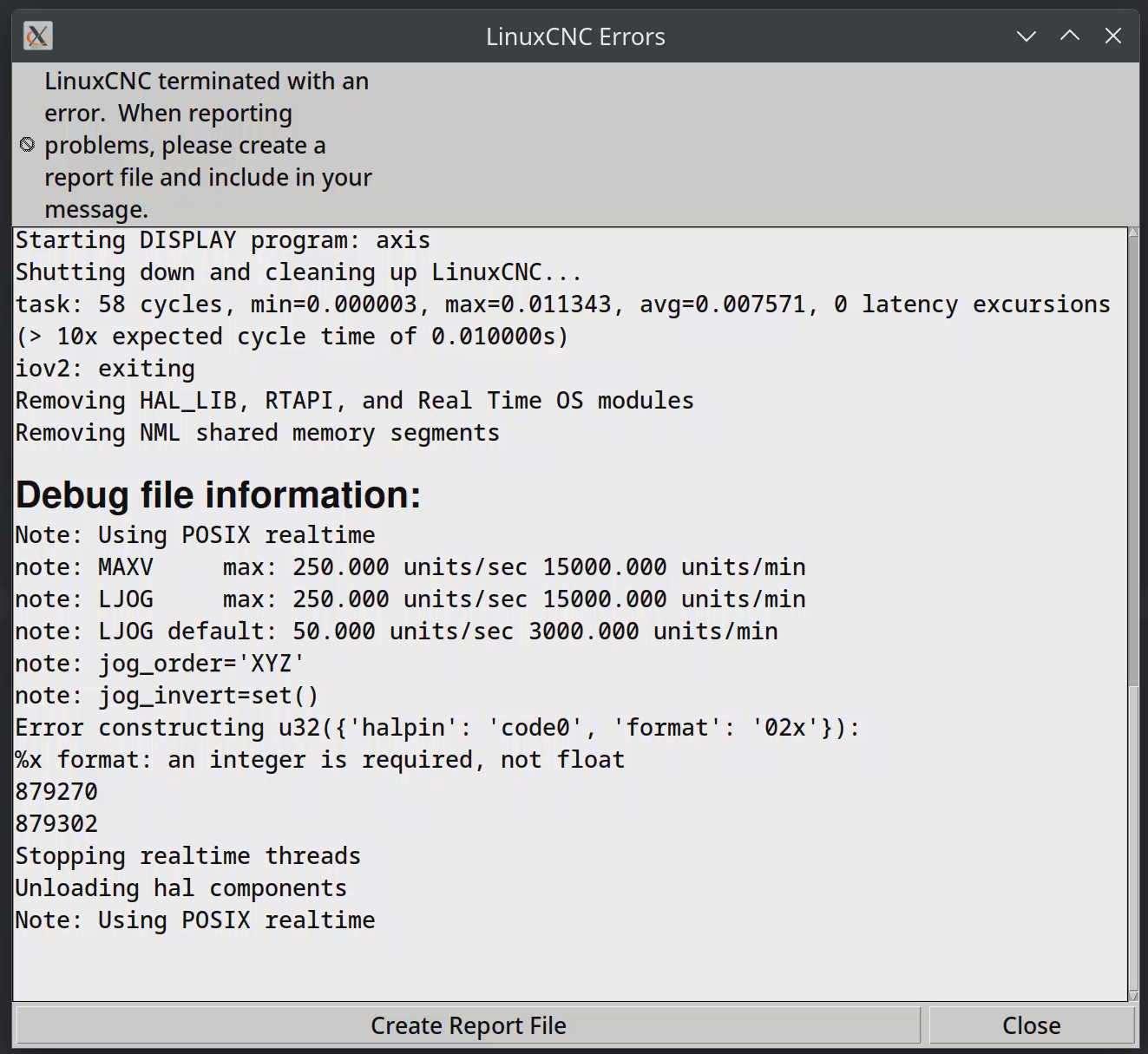 LinuxCNC Errors

LinuxCNC terminated with an error. When reporting problems, please create a report file and include in your message.

Starting DISPLAY program: axis
Shutting down and cleaning up LinuxCNC...
task: 58 cycles, min=0.000003, max=0.011343, avg=0.007571, 0 latency excursions (> 10x expected cycle time of 0.010000s)
iov2: exiting
Removing HAL_LIB, RTAPI, and Real Time OS modules
Removing NML shared memory segments

Debug file information:
Note: Using POSIX realtime
note: MAXV max: 250.000 units/sec 15000.000 units/min
note: LJOG max: 250.000 units/sec 15000.000 units/min
note: LJOG default: 50.000 units/sec 3000.000 units/min
note: jog_order='XYZ'
note: jog_invert=set()
Error constructing u32({'halpin': 'code0', 'format': '02x'}):
%x format: an integer is required, not float
879270
879302
Stopping realtime threads
Unloading hal components
Note: Using POSIX realtime

Create Report File
Close